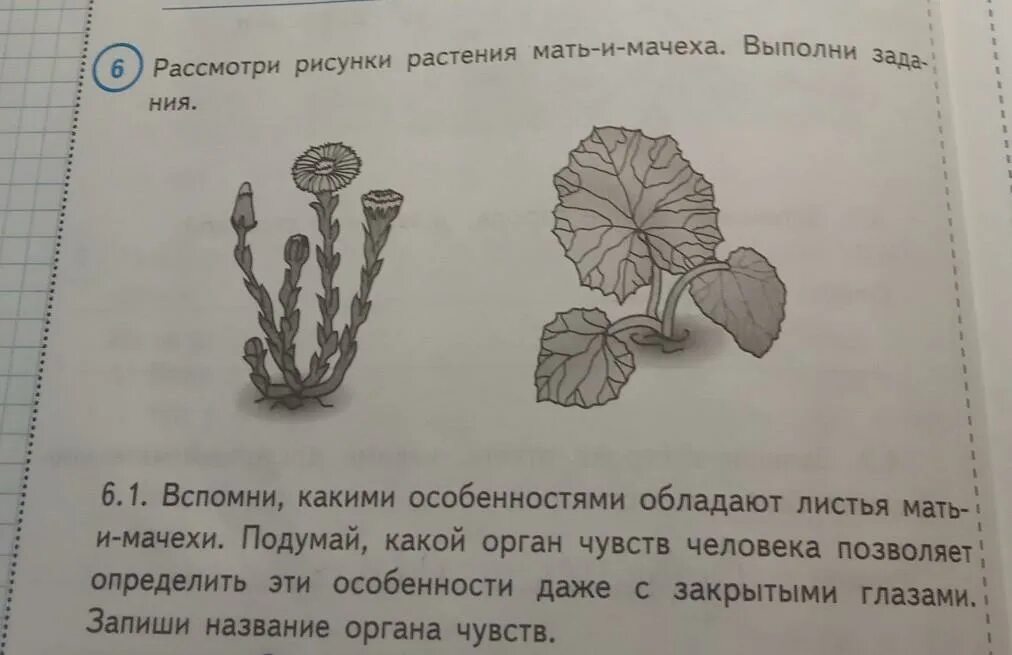 6 Рассмотри рисунки растения мать-и-мачеха. Выполни задания.

6.1. Вспомни, какими особенностями обладают листья мать-и-мачехи. Подумай, какой орган чувств человека позволяет определить эти особенности даже с закрытыми глазами. Запиши название органа чувств.